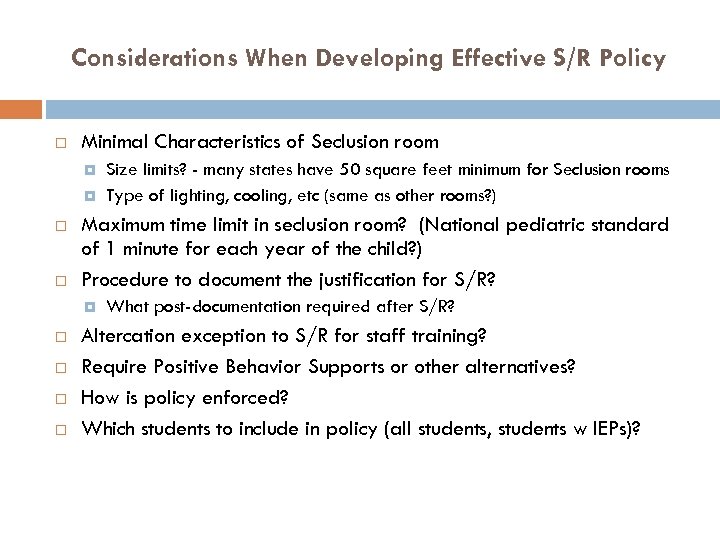 Considerations When Developing Effective S/R Policy

Minimal Characteristics of Seclusion room

Size limits? - many states have 50 square feet minimum for Seclusion rooms

Type of lighting, cooling, etc (same as other rooms?)

Maximum time limit in seclusion room? (National pediatric standard of 1 minute for each year of the child?)

Procedure to document the justification for S/R?

What post-documentation required after S/R?

Altercation exception to S/R for staff training?

Require Positive Behavior Supports or other alternatives?

How is policy enforced?

Which students to include in policy (all students, students w IEPs)?